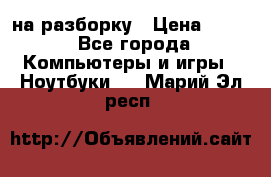 на разборку   Цена
Все города
Компьютеры и игры
Ноутбуки    Марий Эл респ

http://Объявлений.сайт